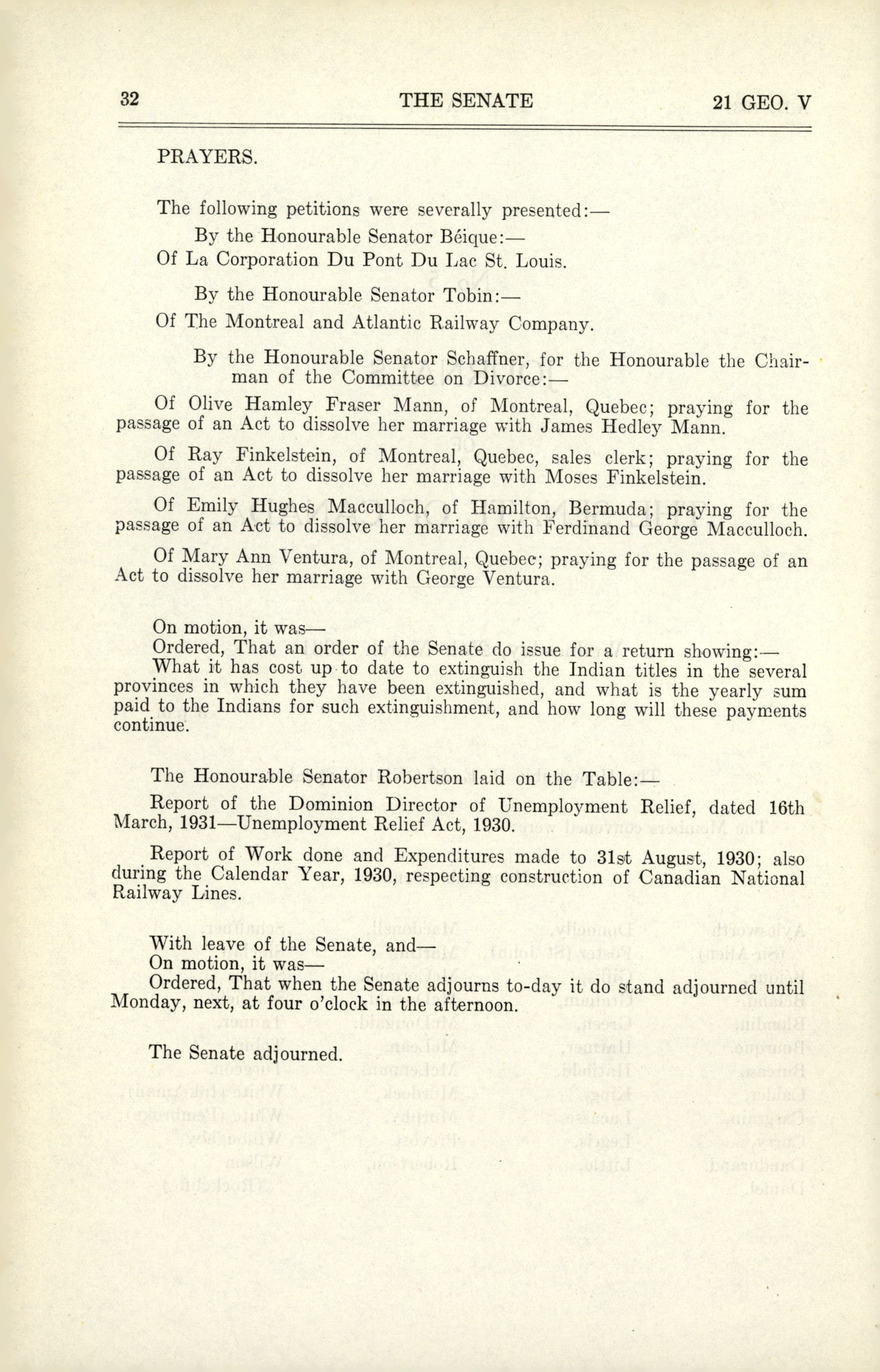 32 THE SENATE 21 GEO. V

PRAYERS.

The following petitions were severally presented:—

By the Honourable Senator Béique:—

Of La Corporation Du Pont Du Lac St. Louis.

By the Honourable Senator Tobin:—

Of The Montreal and Atlantic Railway Company.

By the Honourable Senator Schaffner, for the Honourable the Chairman of the Committee on Divorce:—

Of Olive Hamley Fraser Mann, of Montreal, Quebec; praying for the passage of an Act to dissolve her marriage with James Hedley Mann.

Of Ray Finkelstein, of Montreal, Quebec, sales clerk; praying for the passage of an Act to dissolve her marriage with Moses Finkelstein.

Of Emily Hughes Macculloch, of Hamilton, Bermuda; praying for the passage of an Act to dissolve her marriage with Ferdinand George Macculloch.

Of Mary Ann Ventura, of Montreal, Quebec; praying for the passage of an Act to dissolve her marriage with George Ventura.

On motion, it was—

Ordered, That an order of the Senate do issue for a return showing:—

What it has cost up to date to extinguish the Indian titles in the several provinces in which they have been extinguished, and what is the yearly sum paid to the Indians for such extinguishment, and how long will these payments continue.

The Honourable Senator Robertson laid on the Table:—

Report of the Dominion Director of Unemployment Relief, dated 16th March, 1931—Unemployment Relief Act, 1930.

Report of Work done and Expenditures made to 31st August, 1930; also during the Calendar Year, 1930, respecting construction of Canadian National Railway Lines.

With leave of the Senate, and—

On motion, it was—

Ordered, That when the Senate adjourns to-day it do stand adjourned until Monday, next, at four o'clock in the afternoon.

The Senate adjourned.